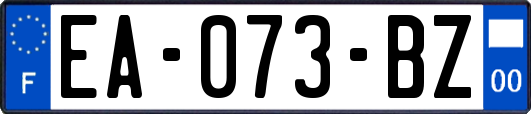 F

EA-073-BZ

00